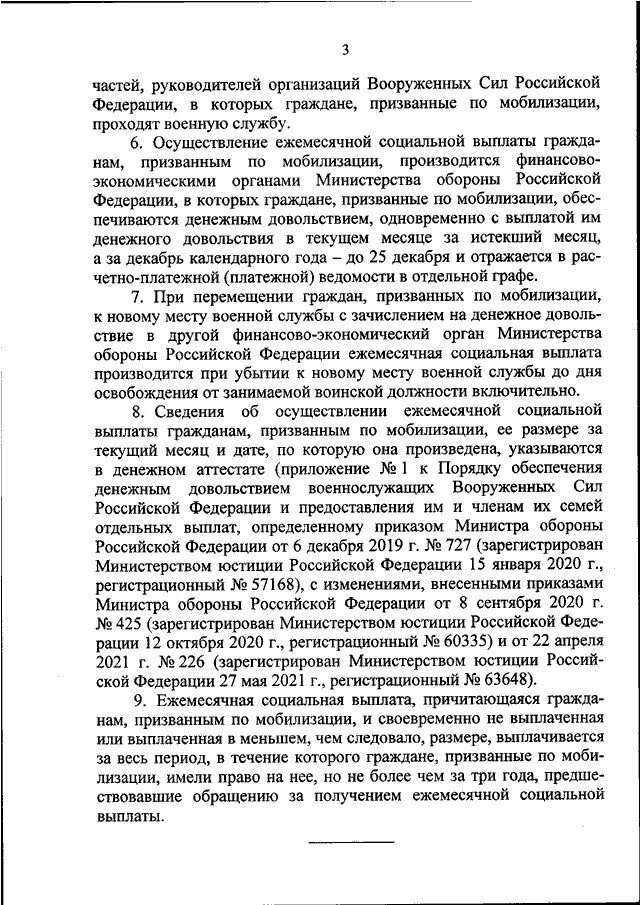 3

частей, руководителей организаций Вооруженных Сил Российской Федерации, в которых граждане, призванные по мобилизации, проходят военную службу.

6. Осуществление ежемесячной социальной выплаты гражданам, призванным по мобилизации, производится финансово-экономическими органами Министерства обороны Российской Федерации, в которых граждане, призванные по мобилизации, обеспечиваются денежным довольствием, одновременно с выплатой им денежного довольствия в текущем месяце за истекший месяц, а за декабрь календарного года – до 25 декабря и отражается в расчетно-платежной (платежной) ведомости в отдельной графе.

7. При перемещении граждан, призванных по мобилизации, к новому месту военной службы с зачислением на денежное довольствие в другой финансово-экономический орган Министерства обороны Российской Федерации ежемесячная социальная выплата производится при убытии к новому месту военной службы до дня освобождения от занимаемой воинской должности включительно.

8. Сведения об осуществлении ежемесячной социальной выплаты гражданам, призванным по мобилизации, ее размере за текущий месяц и дате, по которую она произведена, указываются в денежном аттестате (приложение № 1 к Порядку обеспечения денежным довольствием военнослужащих Вооруженных Сил Российской Федерации и предоставления им и членам их семей отдельных выплат, определенному приказом Министра обороны Российской Федерации от 6 декабря 2019 г. № 727 (зарегистрирован Министерством юстиции Российской Федерации 15 января 2020 г., регистрационный № 57168), с изменениями, внесенными приказами Министра обороны Российской Федерации от 8 сентября 2020 г. № 425 (зарегистрирован Министерством юстиции Российской Федерации 12 октября 2020 г., регистрационный № 60335) и от 22 апреля 2021 г. № 226 (зарегистрирован Министерством юстиции Российской Федерации 27 мая 2021 г., регистрационный № 63648).

9. Ежемесячная социальная выплата, причитающаяся гражданам, призванным по мобилизации, и своевременно не выплаченная или выплаченная в меньшем, чем следовало, размере, выплачивается за весь период, в течение которого граждане, призванные по мобилизации, имели право на нее, но не более чем за три года, предшествовавшие обращению за получением ежемесячной социальной выплаты.